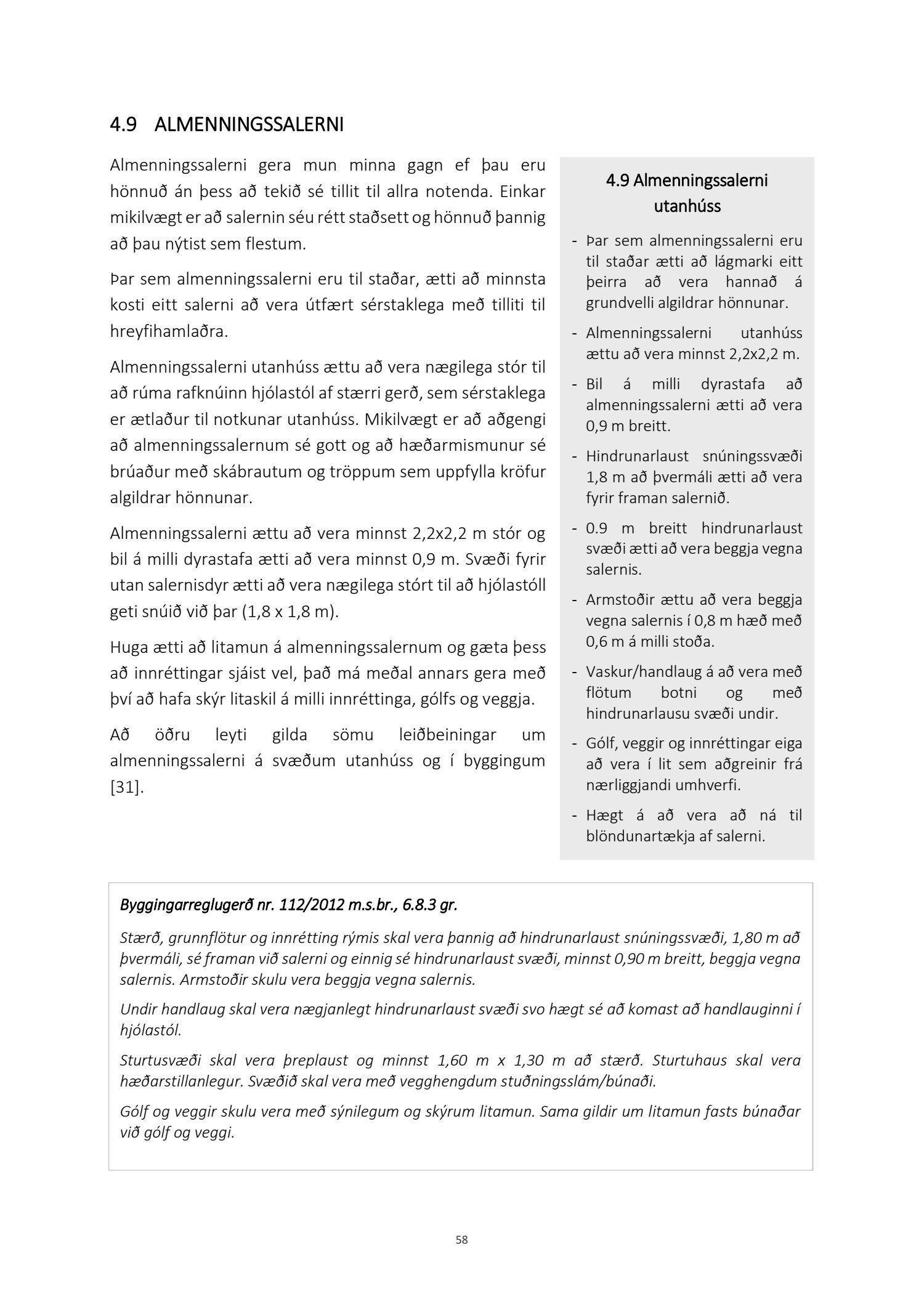 4.9 ALMENNINGSSALERNI

Almenningssalerni gera mun minna gagn ef þau eru hönnuð án þess að tekið sé tillit til allra notenda. Einkar mikilvægt er að salernin séu rétt staðsett og hönnuð þannig að þau nýtist sem flestum.

Þar sem almenningssalerni eru til staðar, ætti að minnsta kosti eitt salerni að vera útfært sérstaklega með tilliti til hreyfihamlaðra.

Almenningssalerni utanhúss ættu að vera nægilega stór til að rúma rafknúinn hjólastól af stærri gerð, sem sérstaklega er ætlaður til notkunar utanhúss. Mikilvægt er að aðgengi að almenningssalernum sé gott og að hæðarmismunur sé brúaður með skábrautum og tröppum sem uppfylla kröfur algildrar hönnunar.

Almenningssalerni ættu að vera minnst 2,2x2,2 m stór og bil á milli dyrastafa ætti að vera minnst 0,9 m. Svæði fyrir utan salernisdyr ætti að vera nægilega stórt til að hjólastóll geti snúið við þar (1,8 x 1,8 m).

Huga ætti að litamun á almenningssalernum og gæta þess að innréttingar sjáist vel, það má meðal annars gera með því að hafa skýr litaskil á milli innréttinga, gólfs og veggja.

Að öðru leyti gilda sömu leiðbeiningar um almenningssalerni á svæðum utanhúss og í byggingum [31].

4.9 Almenningssalerni utanhúss

- Þar sem almenningssalerni eru til staðar ætti að lágmarki eitt þeirra að vera hannað á grundvelli algildrar hönnunar.
- Almenningssalerni utanhúss ættu að vera minnst 2,2x2,2 m.
- Bil á milli dyrastafa að almenningssalerni ætti að vera 0,9 m breitt.
- Hindrunarlaust snúningssvæði 1,8 m að þvermáli ætti að vera fyrir framan salernið.
- 0.9 m breitt hindrunarlaust svæði ætti að vera beggja vegna salernis.
- Armstoðir ættu að vera beggja vegna salernis í 0,8 m hæð með 0,6 m á milli stoða.
- Vaskur/handlaug á að vera með flötum botni og með hindrunarlausu svæði undir.
- Gólf, veggir og innréttingar eiga að vera í lit sem aðgreinir frá nærliggjandi umhverfi.
- Hægt á að vera að ná til blöndunartækja af salerni.

Byggingarreglugerð nr. 112/2012 m.s.br., 6.8.3 gr.

Stærð, grunnflötur og innrétting rýmis skal vera þannig að hindrunarlaust snúningssvæði, 1,80 m að þvermáli, sé framan við salerni og einnig sé hindrunarlaust svæði, minnst 0,90 m breitt, beggja vegna salernis. Armstoðir skulu vera beggja vegna salernis.

Undir handlaug skal vera nægjanlegt hindrunarlaust svæði svo hægt sé að komast að handlauginni í hjólastól.

Sturtusvæði skal vera þreplaust og minnst 1,60 m x 1,30 m að stærð. Sturtuhaus skal vera hæðarstillanlegur. Svæðið skal vera með vegghengdum stuðningsslám/búnaði.

Gólf og veggir skulu vera með sýnilegum og skýrum litamun. Sama gildir um litamun fasts búnaðar við gólf og veggi.

58